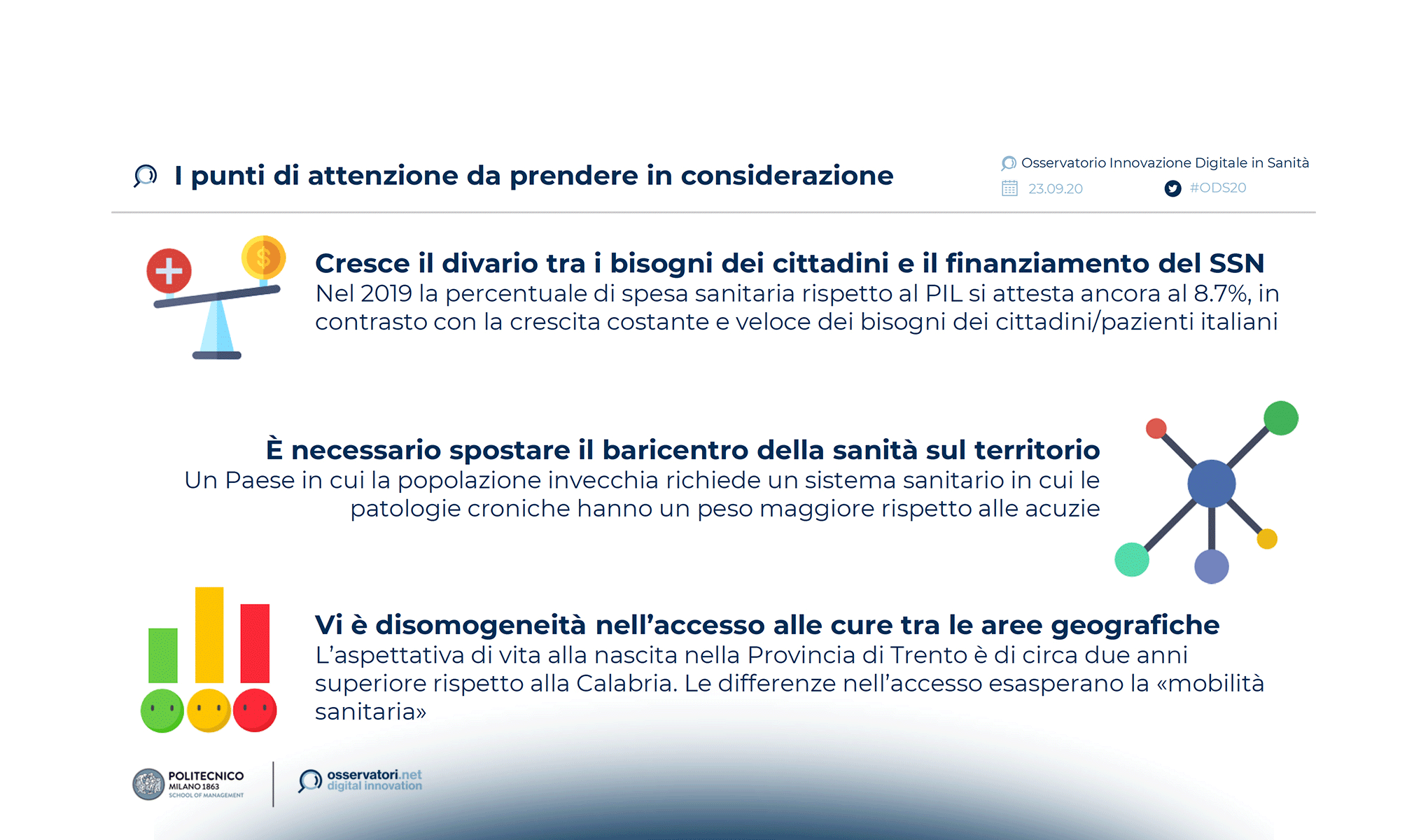 I punti di attenzione da prendere in considerazione

Osservatorio Innovazione Digitale in Sanità
23.09.20 #ODS20

Cresce il divario tra i bisogni dei cittadini e il finanziamento del SSN
Nel 2019 la percentuale di spesa sanitaria rispetto al PIL si attesta ancora al 8.7%, in contrasto con la crescita costante e veloce dei bisogni dei cittadini/pazienti italiani

È necessario spostare il baricentro della sanità sul territorio
Un Paese in cui la popolazione invecchia richiede un sistema sanitario in cui le patologie croniche hanno un peso maggiore rispetto alle acuzie

Vi è disomogeneità nell'accesso alle cure tra le aree geografiche
L'aspettativa di vita alla nascita nella Provincia di Trento è di circa due anni superiore rispetto alla Calabria. Le differenze nell'accesso esasperano la «mobilità sanitaria»

POLITECNICO MILANO 1863 SCHOOL OF MANAGEMENT
osservatori.net digital innovation